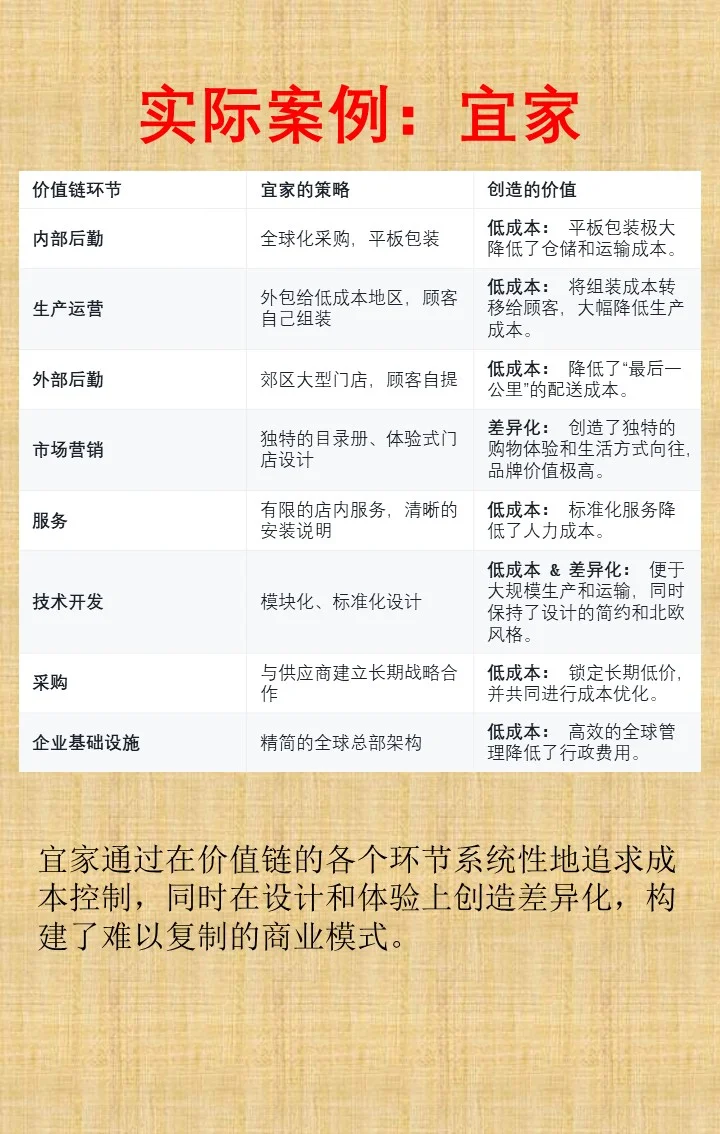 实际案例：宜家

| 价值链环节 | 宜家的策略 | 创造的价值 |
|---|---|---|
| 内部后勤 | 全球化采购，平板包装 | 低成本： 平板包装极大降低了仓储和运输成本。 |
| 生产运营 | 外包给低成本地区，顾客自己组装 | 低成本： 将组装成本转移给顾客，大幅降低生产成本。 |
| 外部后勤 | 郊区大型门店，顾客自提 | 低成本： 降低了“最后一公里”的配送成本。 |
| 市场营销 | 独特的目录册、体验式门店设计 | 差异化： 创造了独特的购物体验和生活方式向往，品牌价值极高。 |
| 服务 | 有限的店内服务，清晰的安装说明 | 低成本： 标准化服务降低了人力成本。 |
| 技术开发 | 模块化、标准化设计 | 低成本 & 差异化： 便于大规模生产和运输，同时保持了设计的简约和北欧风格。 |
| 采购 | 与供应商建立长期战略合作 | 低成本： 锁定长期低价，并共同进行成本优化。 |
| 企业基础设施 | 精简的全球总部架构 | 低成本： 高效的全球管理降低了行政费用。 |

宜家通过在价值链的各个环节系统性地追求成本控制，同时在设计和体验上创造差异化，构建了难以复制的商业模式。